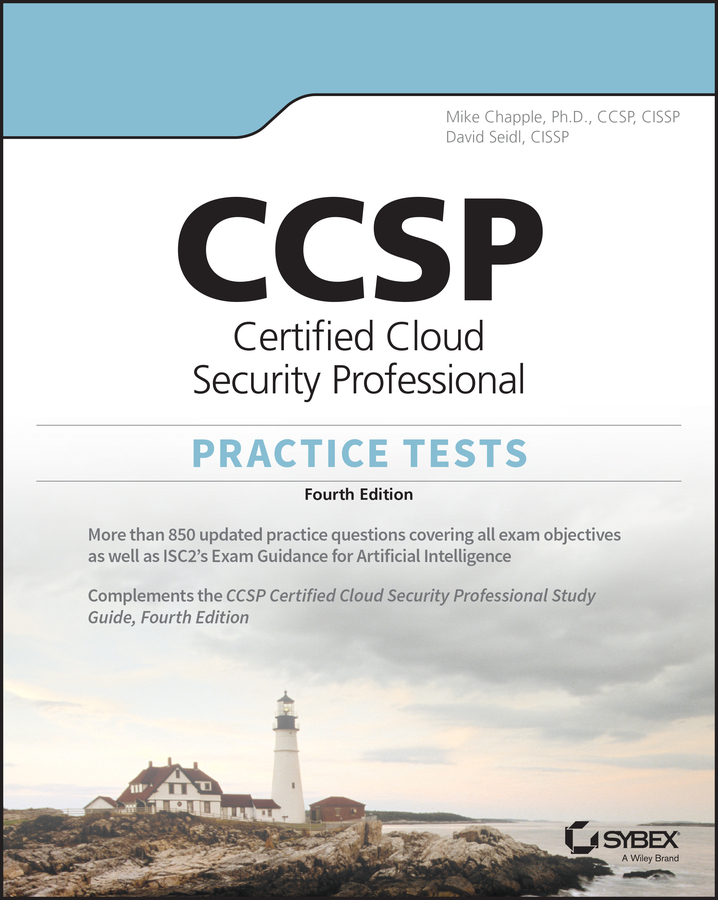 Mike Chapple, Ph.D., CCSP, CISSP
David Seidl, CISSP

CCSP

Certified Cloud
Security Professional

PRACTICE TESTS

Fourth Edition

More than 850 updated practice questions covering all exam objectives as well as ISC2's Exam Guidance for Artificial Intelligence

Complements the CCSP Certified Cloud Security Professional Study Guide, Fourth Edition

SYBEX
A Wiley Brand